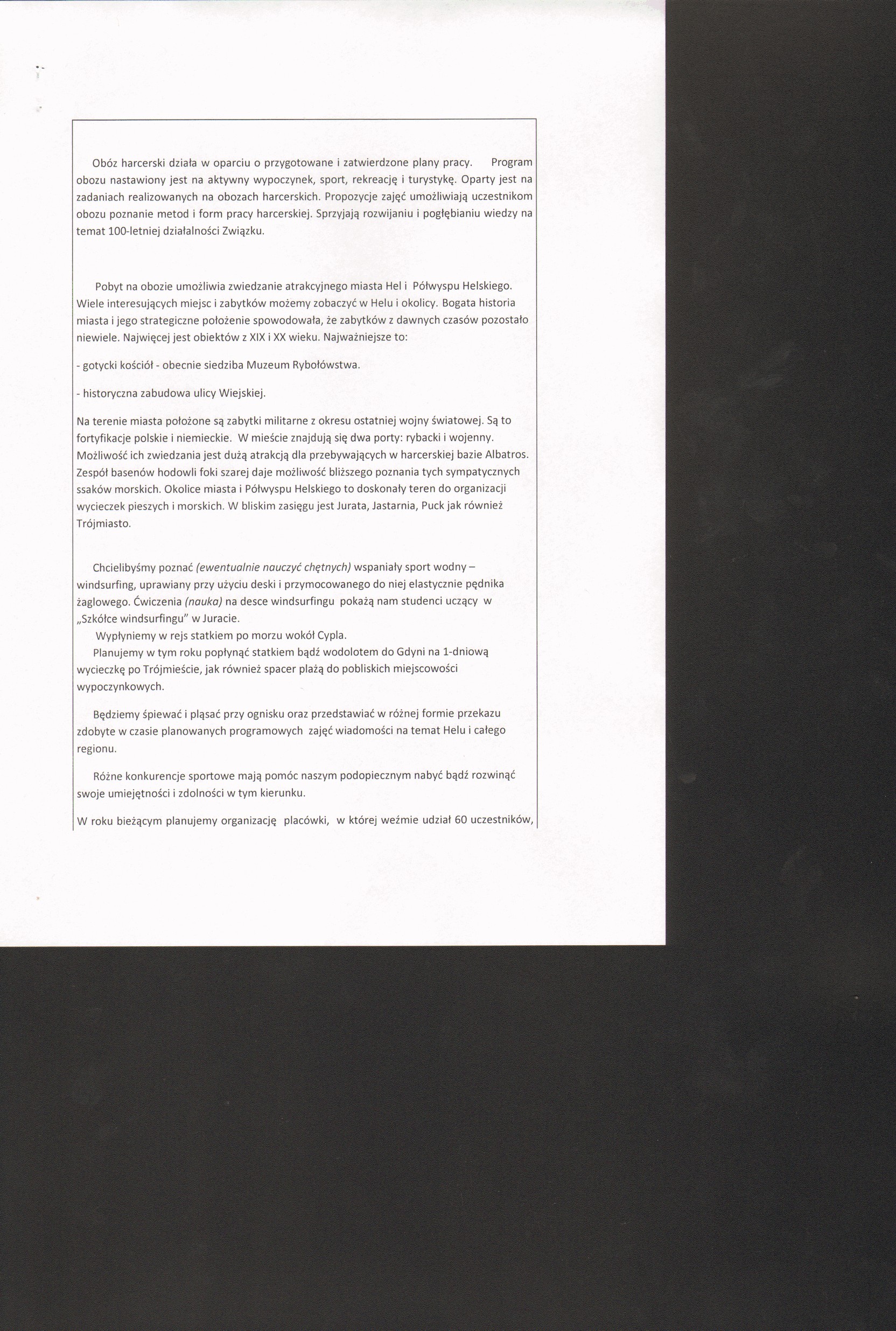 Obóz harcerski działa w oparciu o przygotowane i zatwierdzone plany pracy. Program obozu nastawiony jest na aktywny wypoczynek, sport, rekreację i turystykę. Oparty jest na zadaniach realizowanych na obozach harcerskich. Propozycje zajęć umożliwiają uczestnikom obozu poznanie metod i form pracy harcerskiej. Sprzyjają rozwijaniu i pogłębianiu wiedzy na temat 100-letniej działalności Związku.

Pobyt na obozie umożliwia zwiedzanie atrakcyjnego miasta Hel i Półwyspu Helskiego. Wiele interesujących miejsc i zabytków możemy zobaczyć w Helu i okolicy. Bogata historia miasta i jego strategiczne położenie spowodowała, że zabytków z dawnych czasów pozostało niewiele. Najwięcej jest obiektów z XIX i XX wieku. Najważniejsze to:

- gotycki kościół - obecnie siedziba Muzeum Rybołówstwa.

- historyczna zabudowa ulicy Wiejskiej.

Na terenie miasta położone są zabytki militarne z okresu ostatniej wojny światowej. Są to fortyfikacje polskie i niemieckie. W mieście znajdują się dwa porty: rybacki i wojenny. Możliwość ich zwiedzania jest dużą atrakcją dla przebywających w harcerskiej bazie Albatros. Zespół basenów hodowli foki szarej daje możliwość bliższego poznania tych sympatycznych ssaków morskich. Okolice miasta i Półwyspu Helskiego to doskonały teren do organizacji wycieczek pieszych i morskich. W bliskim zasięgu jest Jurata, Jastarnia, Puck jak również Trójmiasto.

Chcielibyśmy poznać (ewentualnie nauczyć chętnych) wspaniały sport wodny – windsurfing, uprawiany przy użyciu deski i przymocowanego do niej elastycznie pędnika żaglowego. Ćwiczenia (nauka) na desce windsurfingu pokażą nam studenci uczący w „Szkółce windsurfingu" w Juracie.
Wypłyniemy w rejs statkiem po morzu wokół Cypla.
Planujemy w tym roku popłynąć statkiem bądź wodolotem do Gdyni na 1-dniową wycieczkę po Trójmieście, jak również spacer plażą do pobliskich miejscowości wypoczynkowych.

Będziemy śpiewać i pląsać przy ognisku oraz przedstawiać w różnej formie przekazu zdobyte w czasie planowanych programowych zajęć wiadomości na temat Helu i całego regionu.

Różne konkurencje sportowe mają pomóc naszym podopiecznym nabyć bądź rozwinąć swoje umiejętności i zdolności w tym kierunku.

W roku bieżącym planujemy organizację placówki, w której weźmie udział 60 uczestników,